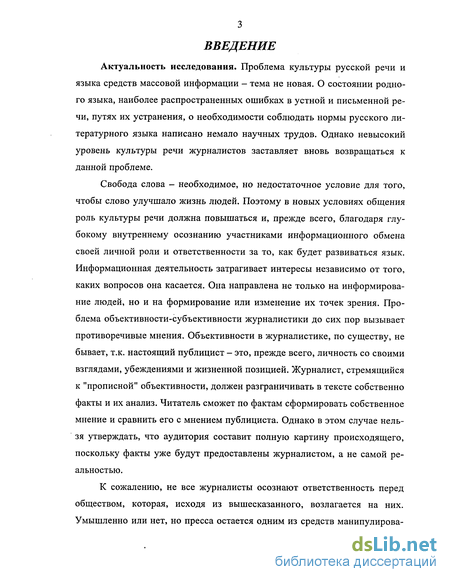 3

ВВЕДЕНИЕ

Актуальность исследования. Проблема культуры русской речи и языка средств массовой информации – тема не новая. О состоянии родного языка, наиболее распространенных ошибках в устной и письменной речи, путях их устранения, о необходимости соблюдать нормы русского литературного языка написано немало научных трудов. Однако невысокий уровень культуры речи журналистов заставляет вновь возвращаться к данной проблеме.

Свобода слова – необходимое, но недостаточное условие для того, чтобы слово улучшало жизнь людей. Поэтому в новых условиях общения роль культуры речи должна повышаться и, прежде всего, благодаря глубокому внутреннему осознанию участниками информационного обмена своей личной роли и ответственности за то, как будет развиваться язык. Информационная деятельность затрагивает интересы независимо от того, каких вопросов она касается. Она направлена не только на информирование людей, но и на формирование или изменение их точек зрения. Проблема объективности-субъективности журналистики до сих пор вызывает противоречивые мнения. Объективности в журналистике, по существу, не бывает, т.к. настоящий публицист – это, прежде всего, личность со своими взглядами, убеждениями и жизненной позицией. Журналист, стремящийся к "прописной" объективности, должен разграничивать в тексте собственно факты и их анализ. Читатель сможет по фактам сформировать собственное мнение и сравнить его с мнением публициста. Однако в этом случае нельзя утверждать, что аудитория составит полную картину происходящего, поскольку факты уже будут предоставлены журналистом, а не самой реальностью.

К сожалению, не все журналисты осознают ответственность перед обществом, которая, исходя из вышесказанного, возлагается на них. Умышленно или нет, но пресса остается одним из средств манипулирова-

dsLib.net
библиотека диссертаций